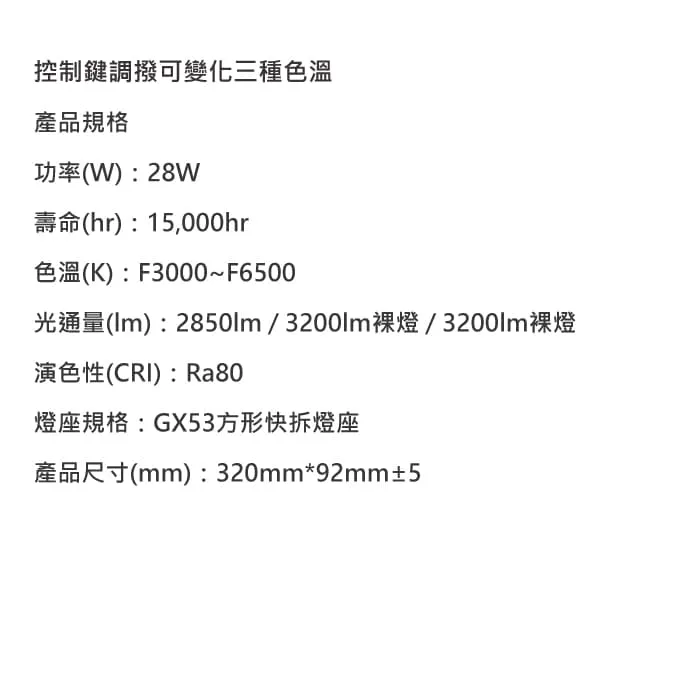 控制鍵調撥可變化三種色溫

產品規格

功率(W)：28W

壽命(hr)：15,000hr

色溫(K)：F3000~F6500

光通量(lm)：2850lm / 3200lm裸燈 / 3200lm裸燈

演色性(CRI)：Ra80

燈座規格：GX53方形快拆燈座

產品尺寸(mm)：320mm*92mm±5